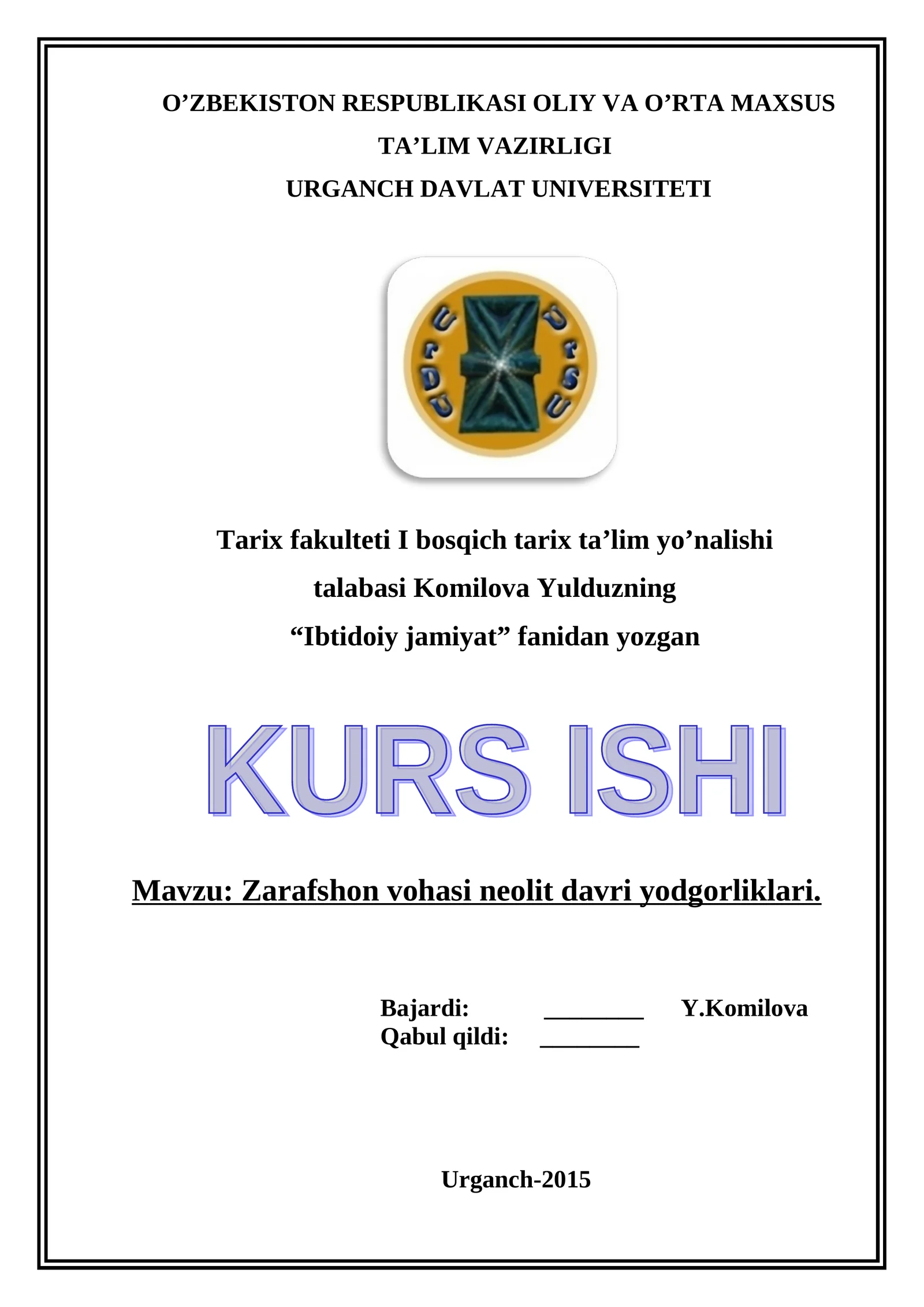 O’ZBEKISTON RESPUBLIKASI OLIY VA O’RTA MAXSUS TA’LIM VAZIRLIGI
URGANCH DAVLAT UNIVERSITETI

UrDU UrSU

Tarix fakulteti I bosqich tarix ta’lim yo’nalishi talabasi Komilova Yulduzning “Ibtidoiy jamiyat” fanidan yozgan

KURS ISHI

Mavzu: Zarafshon vohasi neolit davri yodgorliklari.

Bajardi: ________ Y.Komilova
Qabul qildi: ________

Urganch-2015